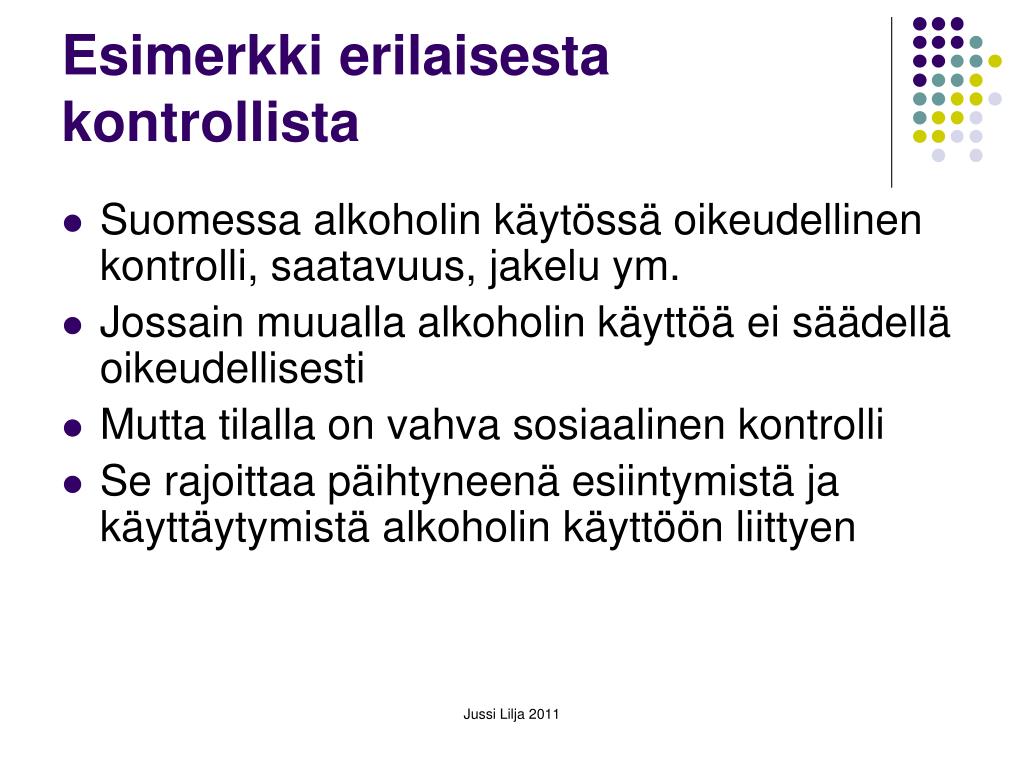 Esimerkki erilaisesta kontrollista

- Suomessa alkoholin käytössä oikeudellinen kontrolli, saatavuus, jakelu ym.
- Jossain muualla alkoholin käyttöä ei säädellä oikeudellisesti
- Mutta tilalla on vahva sosiaalinen kontrolli
- Se rajoittaa päihtyneenä esiintymistä ja käyttäytymistä alkoholin käyttöön liittyen

Jussi Lilja 2011